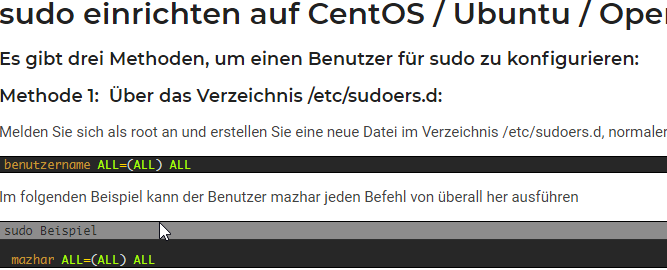 sudo einrichten auf CentOS / Ubuntu / Oper

Es gibt drei Methoden, um einen Benutzer für sudo zu konfigurieren:

Methode 1: Über das Verzeichnis /etc/sudoers.d:

Melden Sie sich als root an und erstellen Sie eine neue Datei im Verzeichnis /etc/sudoers.d, normaler

benutzername ALL=(ALL) ALL

Im folgenden Beispiel kann der Benutzer mazhar jeden Befehl von überall her ausführen

sudo Beispiel

mazhar ALL=(ALL) ALL